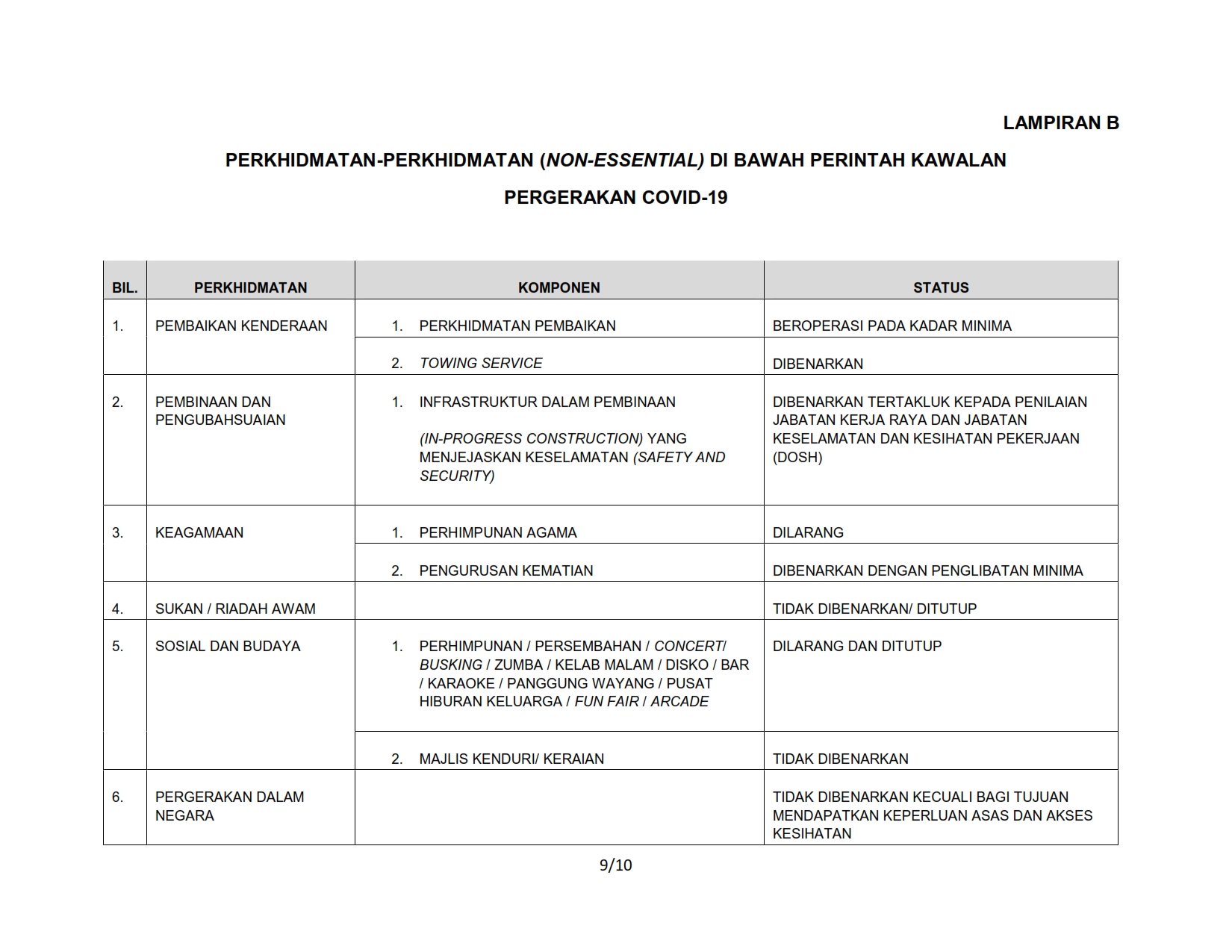 LAMPIRAN B

PERKHIDMATAN-PERKHIDMATAN (NON-ESSENTIAL) DI BAWAH PERINTAH KAWALAN PERGERAKAN COVID-19

| BIL. | PERKHIDMATAN | KOMPONEN | STATUS |
|---|---|---|---|
| 1. | PEMBAIKAN KENDERAAN | 1. PERKHIDMATAN PEMBAIKAN | BEROPERASI PADA KADAR MINIMA |
| | | 2. TOWING SERVICE | DIBENARKAN |
| 2. | PEMBINAAN DAN PENGUBAHSUAIAN | 1. INFRASTRUKTUR DALAM PEMBINAAN (IN-PROGRESS CONSTRUCTION) YANG MENJEJASKAN KESELAMATAN (SAFETY AND SECURITY) | DIBENARKAN TERTAKLUK KEPADA PENILAIAN JABATAN KERJA RAYA DAN JABATAN KESELAMATAN DAN KESIHATAN PEKERJAAN (DOSH) |
| 3. | KEAGAMAAN | 1. PERHIMPUNAN AGAMA | DILARANG |
| | | 2. PENGURUSAN KEMATIAN | DIBENARKAN DENGAN PENGLIBATAN MINIMA |
| 4. | SUKAN / RIADAH AWAM | | TIDAK DIBENARKAN/ DITUTUP |
| 5. | SOSIAL DAN BUDAYA | 1. PERHIMPUNAN / PERSEMBAHAN / CONCERT/ BUSKING / ZUMBA / KELAB MALAM / DISKO / BAR / KARAOKE / PANGGUNG WAYANG / PUSAT HIBURAN KELUARGA / FUN FAIR / ARCADE | DILARANG DAN DITUTUP |
| | | 2. MAJLIS KENDURI/ KERAIAN | TIDAK DIBENARKAN |
| 6. | PERGERAKAN DALAM NEGARA | | TIDAK DIBENARKAN KECUALI BAGI TUJUAN MENDAPATKAN KEPERLUAN ASAS DAN AKSES KESIHATAN |

9/10